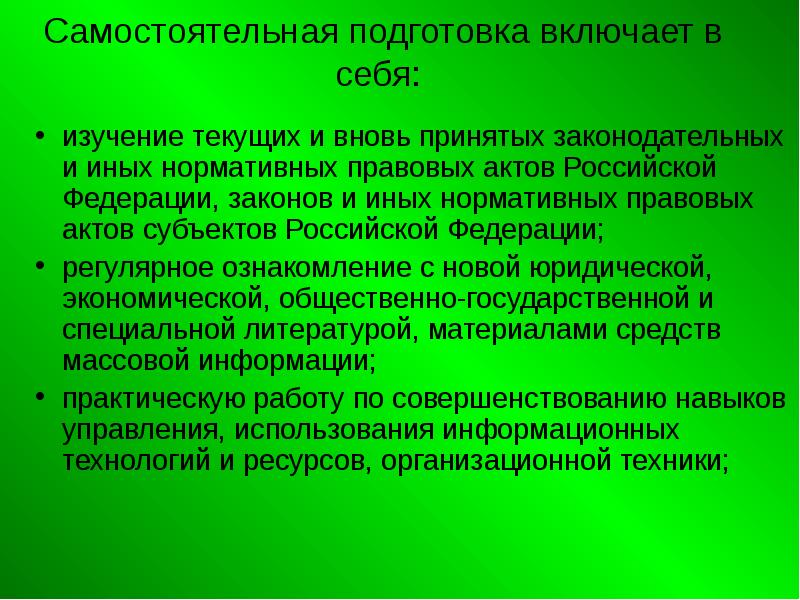 Самостоятельная подготовка включает в себя:

• изучение текущих и вновь принятых законодательных и иных нормативных правовых актов Российской Федерации, законов и иных нормативных правовых актов субъектов Российской Федерации;
• регулярное ознакомление с новой юридической, экономической, общественно-государственной и специальной литературой, материалами средств массовой информации;
• практическую работу по совершенствованию навыков управления, использования информационных технологий и ресурсов, организационной техники;